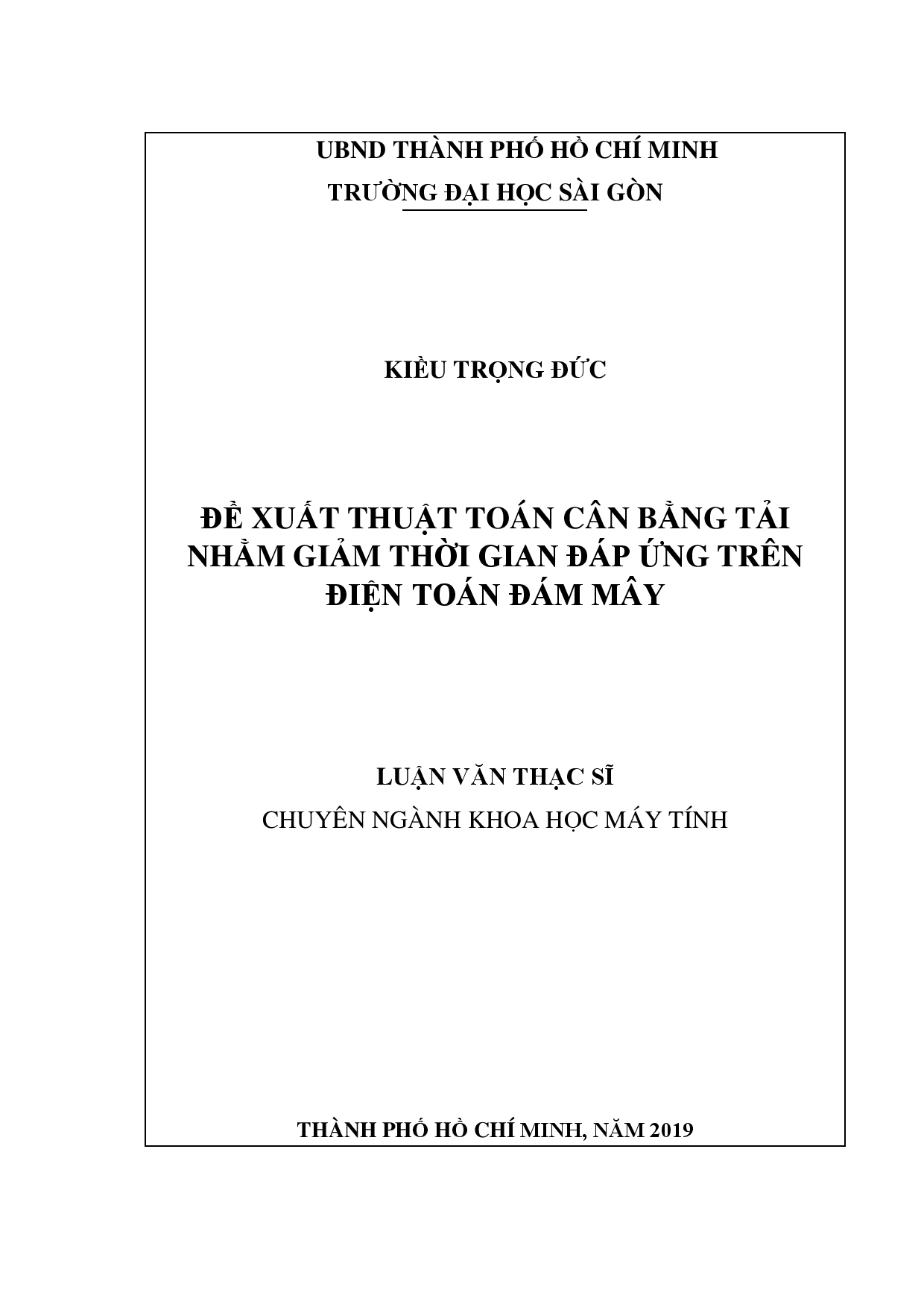 UBND THÀNH PHỐ HỒ CHÍ MINH
TRƯỜNG ĐẠI HỌC SÀI GÒN

KIỀU TRỌNG ĐỨC

ĐỀ XUẤT THUẬT TOÁN CÂN BẰNG TẢI NHẰM GIẢM THỜI GIAN ĐÁP ỨNG TRÊN ĐIỆN TOÁN ĐÁM MÂY

LUẬN VĂN THẠC SĨ
CHUYÊN NGÀNH KHOA HỌC MÁY TÍNH

THÀNH PHỐ HỒ CHÍ MINH, NĂM 2019